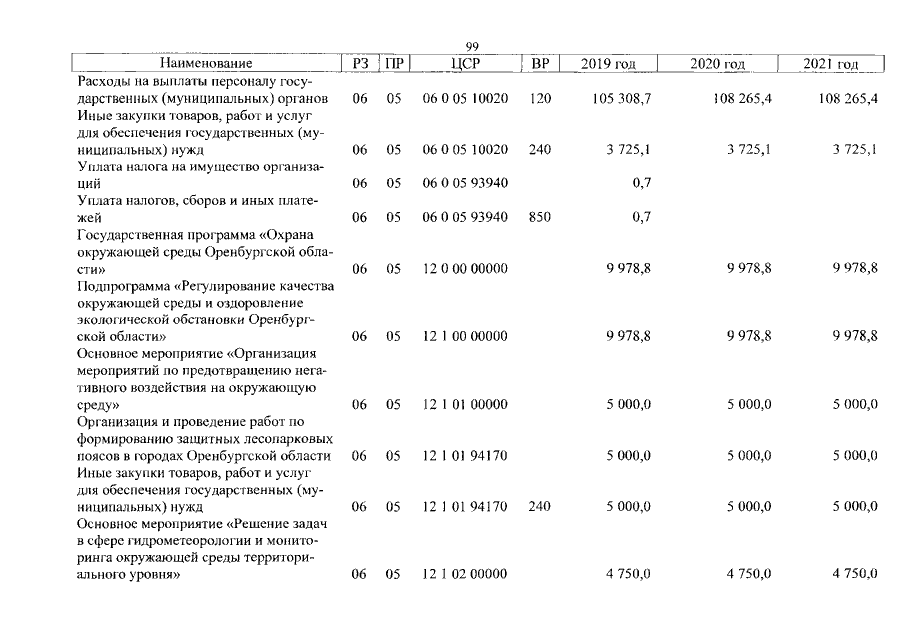 99

| Наименование | РЗ | ПР | ЦСР | ВР | 2019 год | 2020 год | 2021 год |
|---|---|---|---|---|---|---|---|
| Расходы на выплаты персоналу государственных (муниципальных) органов | 06 | 05 | 06 0 05 10020 | 120 | 105 308,7 | 108 265,4 | 108 265,4 |
| Иные закупки товаров, работ и услуг для обеспечения государственных (муниципальных) нужд | 06 | 05 | 06 0 05 10020 | 240 | 3 725,1 | 3 725,1 | 3 725,1 |
| Уплата налога на имущество организаций | 06 | 05 | 06 0 05 93940 | | 0,7 | | |
| Уплата налогов, сборов и иных платежей | 06 | 05 | 06 0 05 93940 | 850 | 0,7 | | |
| Государственная программа «Охрана окружающей среды Оренбургской области» | 06 | 05 | 12 0 00 00000 | | 9 978,8 | 9 978,8 | 9 978,8 |
| Подпрограмма «Регулирование качества окружающей среды и оздоровление экологической обстановки Оренбургской области» | 06 | 05 | 12 1 00 00000 | | 9 978,8 | 9 978,8 | 9 978,8 |
| Основное мероприятие «Организация мероприятий по предотвращению негативного воздействия на окружающую среду» | 06 | 05 | 12 1 01 00000 | | 5 000,0 | 5 000,0 | 5 000,0 |
| Организация и проведение работ по формированию защитных лесопарковых поясов в городах Оренбургской области | 06 | 05 | 12 1 01 94170 | | 5 000,0 | 5 000,0 | 5 000,0 |
| Иные закупки товаров, работ и услуг для обеспечения государственных (муниципальных) нужд | 06 | 05 | 12 1 01 94170 | 240 | 5 000,0 | 5 000,0 | 5 000,0 |
| Основное мероприятие «Решение задач в сфере гидрометеорологии и мониторинга окружающей среды территориального уровня» | 06 | 05 | 12 1 02 00000 | | 4 750,0 | 4 750,0 | 4 750,0 |